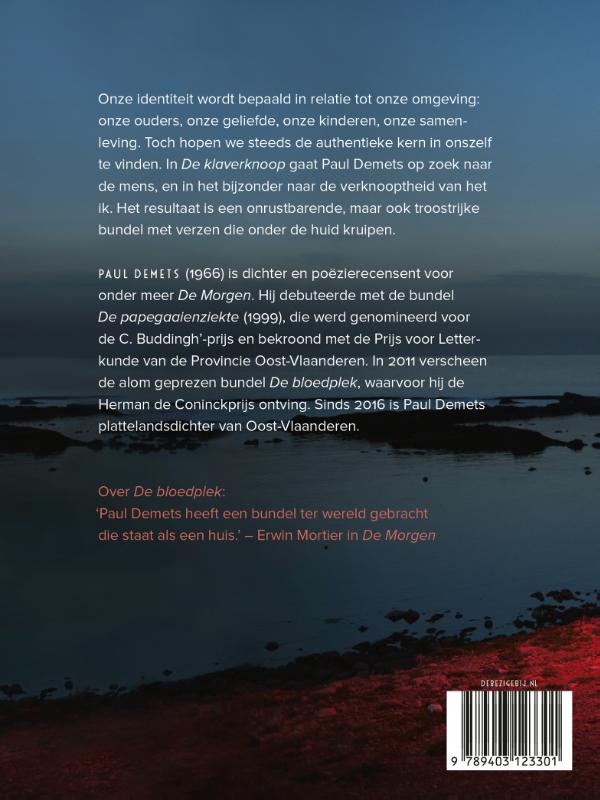 Onze identiteit wordt bepaald in relatie tot onze omgeving: onze ouders, onze geliefde, onze kinderen, onze samenleving. Toch hopen we steeds de authentieke kern in onszelf te vinden. In De klaverknoop gaat Paul Demets op zoek naar de mens, en in het bijzonder naar de verknooptheid van het ik. Het resultaat is een onrustbarende, maar ook troostrijke bundel met verzen die onder de huid kruipen.

PAUL DEMETS (1966) is dichter en poëzierecensent voor onder meer De Morgen. Hij debuteerde met de bundel De papegaaienziekte (1999), die werd genomineerd voor de C. Buddingh'-prijs en bekroond met de Prijs voor Letterkunde van de Provincie Oost-Vlaanderen. In 2011 verscheen de alom geprezen bundel De bloedplek, waarvoor hij de Herman de Coninckprijs ontving. Sinds 2016 is Paul Demets plattelandsdichter van Oost-Vlaanderen.

Over De bloedplek:
'Paul Demets heeft een bundel ter wereld gebracht die staat als een huis.' – Erwin Mortier in De Morgen

DEBEZIGEBIJ.NL

9 789403 123301